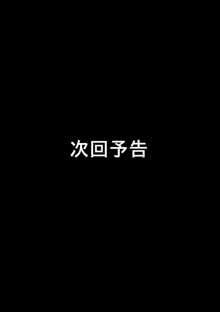 次回予告